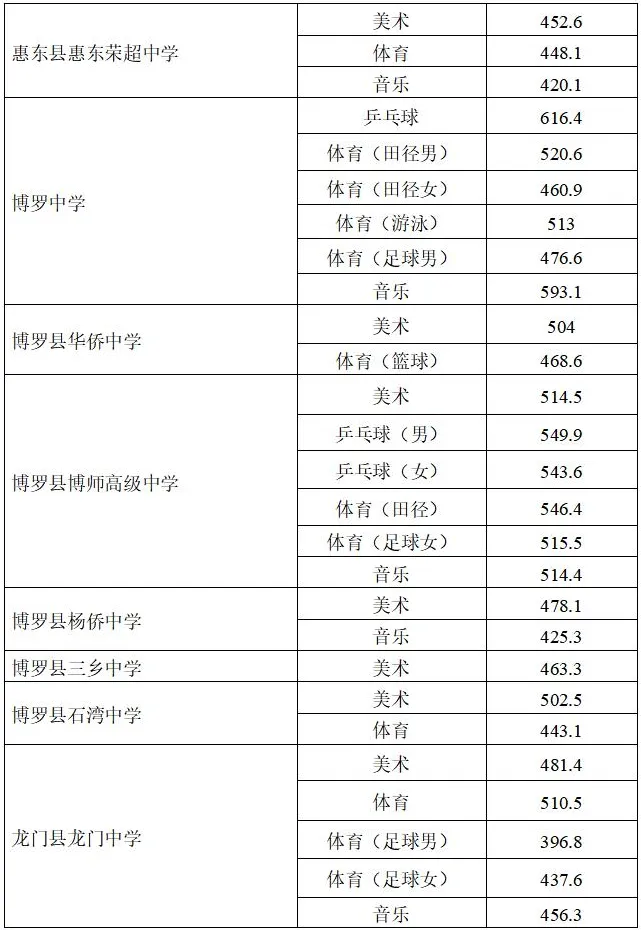 | | | |
|---|---|---|
| 惠东县惠东荣超中学 | 美术 | 452.6 |
| | 体育 | 448.1 |
| | 音乐 | 420.1 |
| 博罗中学 | 乒乓球 | 616.4 |
| | 体育（田径男） | 520.6 |
| | 体育（田径女） | 460.9 |
| | 体育（游泳） | 513 |
| | 体育（足球男） | 476.6 |
| | 音乐 | 593.1 |
| 博罗县华侨中学 | 美术 | 504 |
| | 体育（篮球） | 468.6 |
| 博罗县博师高级中学 | 美术 | 514.5 |
| | 乒乓球（男） | 549.9 |
| | 乒乓球（女） | 543.6 |
| | 体育（田径） | 546.4 |
| | 体育（足球女） | 515.5 |
| | 音乐 | 514.4 |
| 博罗县杨侨中学 | 美术 | 478.1 |
| | 音乐 | 425.3 |
| 博罗县三乡中学 | 美术 | 463.3 |
| 博罗县石湾中学 | 美术 | 502.5 |
| | 体育 | 443.1 |
| 龙门县龙门中学 | 美术 | 481.4 |
| | 体育 | 510.5 |
| | 体育（足球男） | 396.8 |
| | 体育（足球女） | 437.6 |
| | 音乐 | 456.3 |